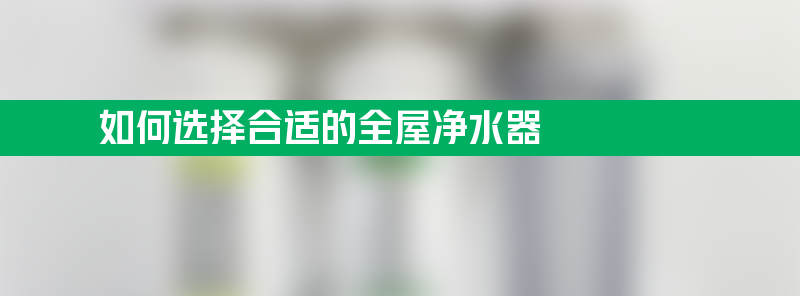 如何选择合适的全屋净水器